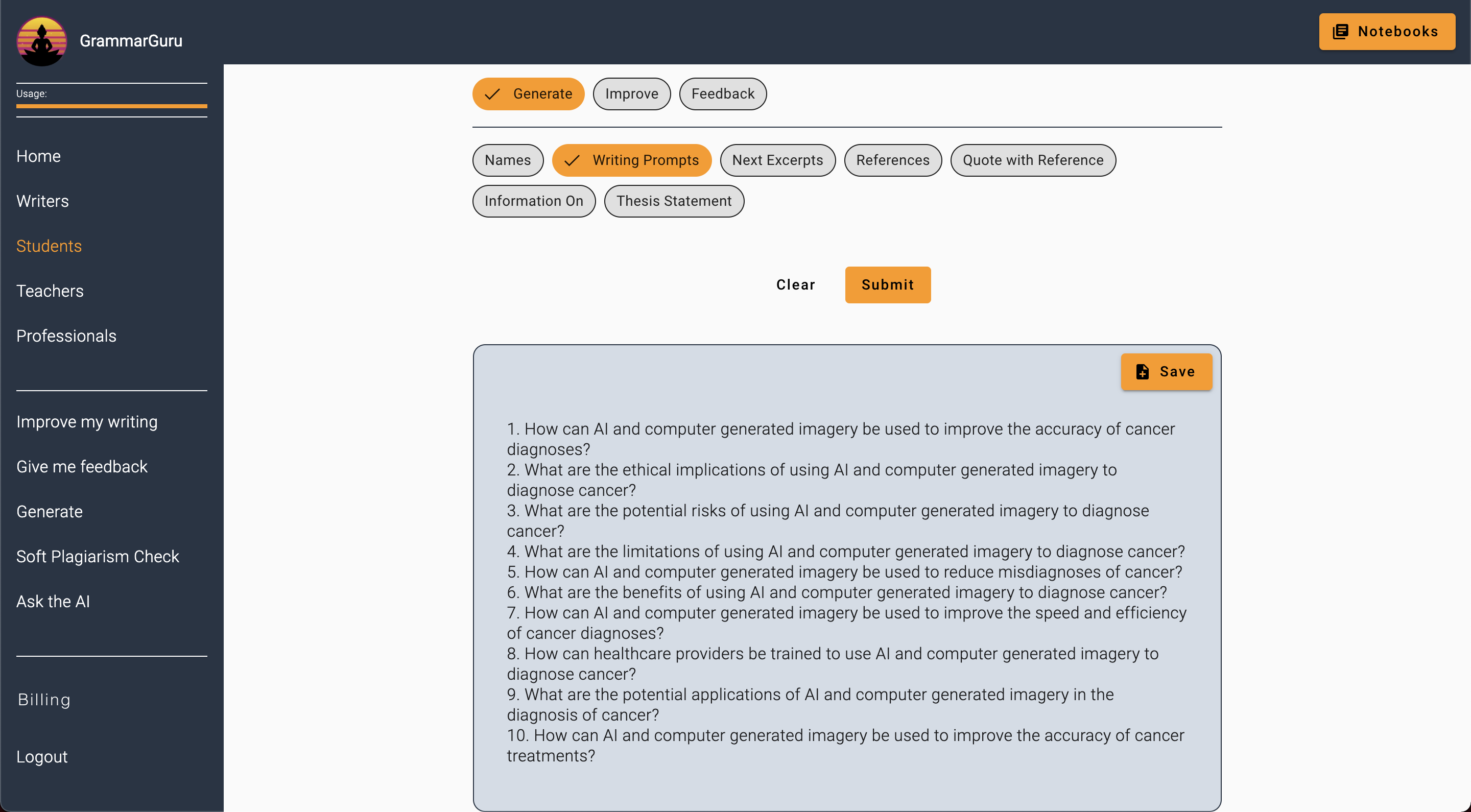 GrammarGuru

Notebooks

Usage:

Home
Writers
Students
Teachers
Professionals

Improve my writing
Give me feedback
Generate
Soft Plagiarism Check
Ask the AI

Billing

Logout

Generate Improve Feedback

Names Writing Prompts Next Excerpts References Quote with Reference
Information On Thesis Statement

Clear Submit

Save

1. How can AI and computer generated imagery be used to improve the accuracy of cancer diagnoses?
2. What are the ethical implications of using AI and computer generated imagery to diagnose cancer?
3. What are the potential risks of using AI and computer generated imagery to diagnose cancer?
4. What are the limitations of using AI and computer generated imagery to diagnose cancer?
5. How can AI and computer generated imagery be used to reduce misdiagnoses of cancer?
6. What are the benefits of using AI and computer generated imagery to diagnose cancer?
7. How can AI and computer generated imagery be used to improve the speed and efficiency of cancer diagnoses?
8. How can healthcare providers be trained to use AI and computer generated imagery to diagnose cancer?
9. What are the potential applications of AI and computer generated imagery in the diagnosis of cancer?
10. How can AI and computer generated imagery be used to improve the accuracy of cancer treatments?